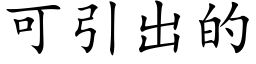 可引出的